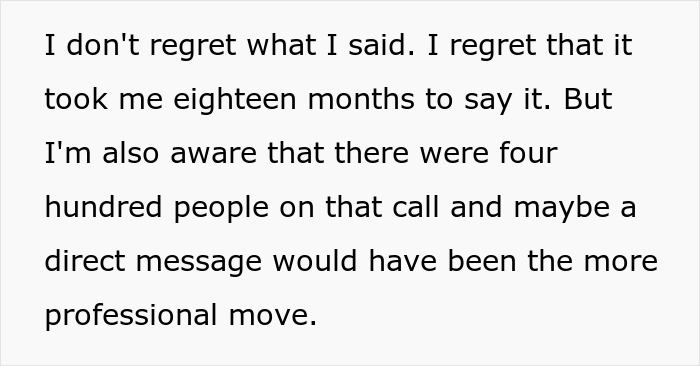 I don't regret what I said. I regret that it took me eighteen months to say it. But I'm also aware that there were four hundred people on that call and maybe a direct message would have been the more professional move.